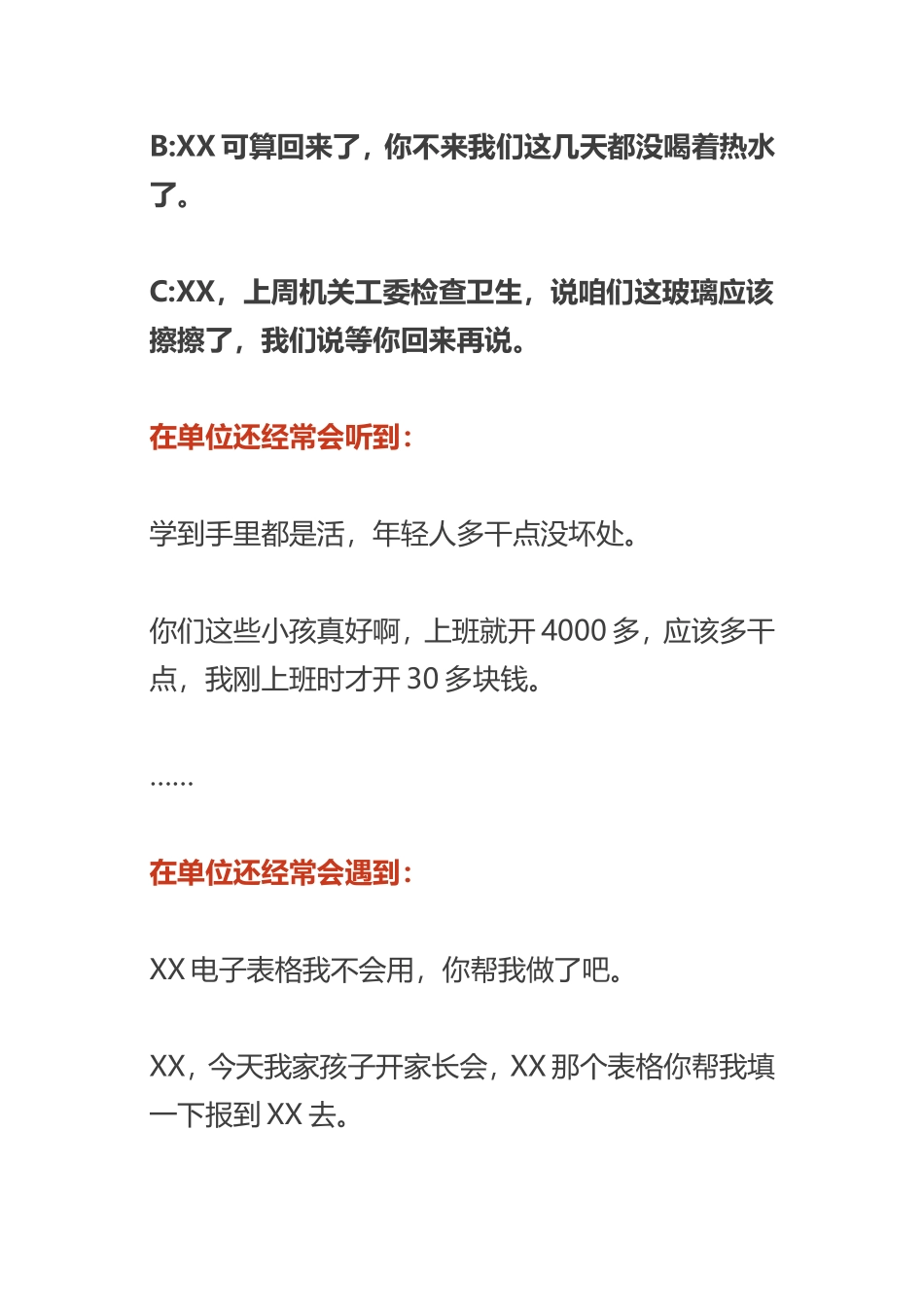 B:XX 可算回来了，你不来我们这几天都没喝着热水了。

C:XX，上周机关工委检查卫生，说咱们这玻璃应该擦擦了，我们说等你回来再说。

在单位还经常会听到：

学到手里都是活，年轻人多干点没坏处。

你们这些小孩真好啊，上班就开 4000 多，应该多干点，我刚上班时才开 30 多块钱。

……

在单位还经常会遇到：

XX 电子表格我不会用，你帮我做了吧。

XX，今天我家孩子开家长会，XX 那个表格你帮我填一下报到 XX 去。